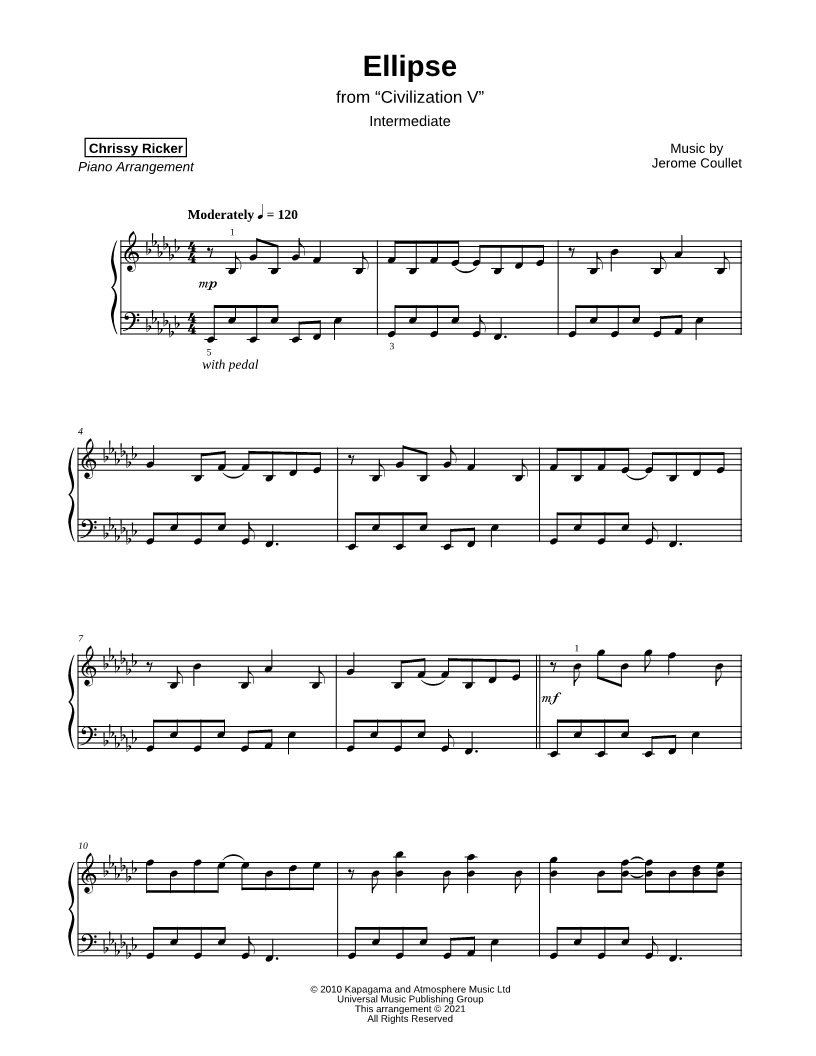 Ellipse

from "Civilization V"

Intermediate

Chrissy Ricker
Piano Arrangement

Music by
Jerome Coullet

Moderately ♩ = 120

1

mp

5

with pedal

3

4

7

1

mf

10

© 2010 Kapagama and Atmosphere Music Ltd
Universal Music Publishing Group
This arrangement © 2021
All Rights Reserved